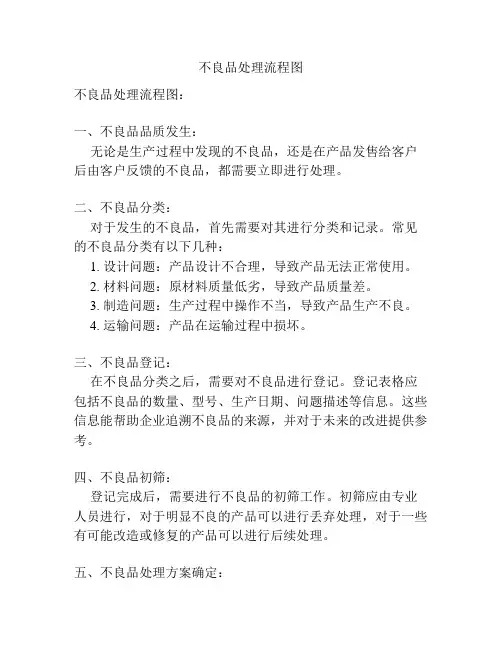 不良品处理流程图

不良品处理流程图：

一、不良品品质发生：

无论是生产过程中发现的不良品，还是在产品发售给客户后由客户反馈的不良品，都需要立即进行处理。

二、不良品分类：

对于发生的不良品，首先需要对其进行分类和记录。常见的不良品分类有以下几种：

1. 设计问题：产品设计不合理，导致产品无法正常使用。

2. 材料问题：原材料质量低劣，导致产品质量差。

3. 制造问题：生产过程中操作不当，导致产品生产不良。

4. 运输问题：产品在运输过程中损坏。

三、不良品登记：

在不良品分类之后，需要对不良品进行登记。登记表格应包括不良品的数量、型号、生产日期、问题描述等信息。这些信息能帮助企业追溯不良品的来源，并对于未来的改进提供参考。

四、不良品初筛：

登记完成后，需要进行不良品的初筛工作。初筛应由专业人员进行，对于明显不良的产品可以进行丢弃处理，对于一些有可能改造或修复的产品可以进行后续处理。

五、不良品处理方案确定：